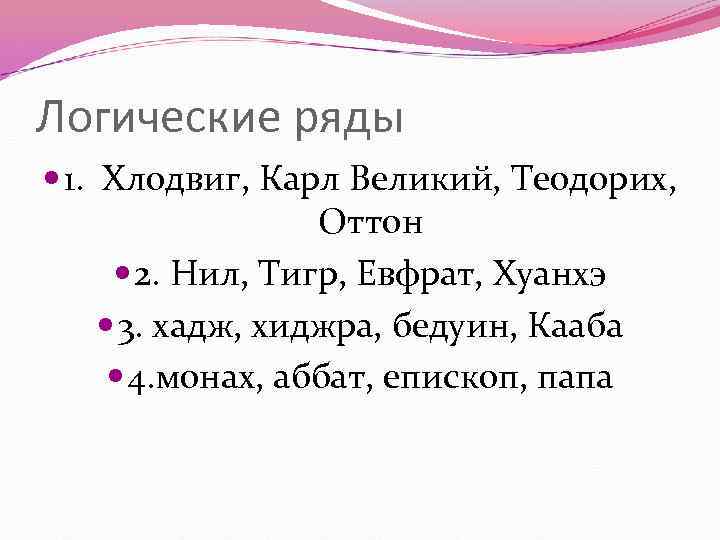 Логические ряды

1. Хлодвиг, Карл Великий, Теодорих, Оттон

2. Нил, Тигр, Евфрат, Хуанхэ

3. хадж, хиджра, бедуин, Кааба

4.монах, аббат, епископ, папа